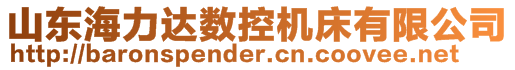 山东海力达数控机床有限公司
http://baronspender.cn.coovee.net